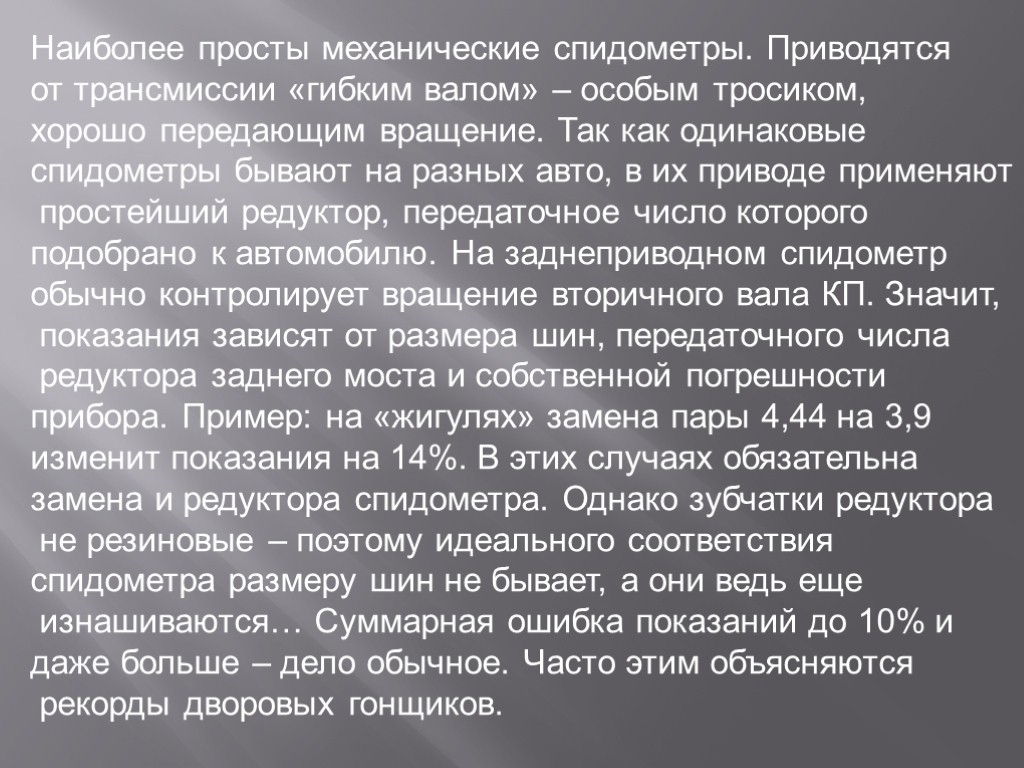 Наиболее просты механические спидометры. Приводятся от трансмиссии «гибким валом» – особым тросиком, хорошо передающим вращение. Так как одинаковые спидометры бывают на разных авто, в их приводе применяют простейший редуктор, передаточное число которого подобрано к автомобилю. На заднеприводном спидометр обычно контролирует вращение вторичного вала КП. Значит, показания зависят от размера шин, передаточного числа редуктора заднего моста и собственной погрешности прибора. Пример: на «жигулях» замена пары 4,44 на 3,9 изменит показания на 14%. В этих случаях обязательна замена и редуктора спидометра. Однако зубчатки редуктора не резиновые – поэтому идеального соответствия спидометра размеру шин не бывает, а они ведь еще изнашиваются… Суммарная ошибка показаний до 10% и даже больше – дело обычное. Часто этим объясняются рекорды дворовых гонщиков.